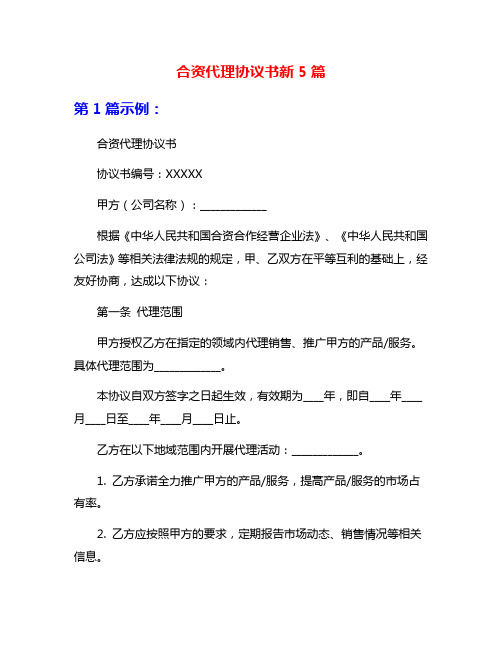 合资代理协议书新 5 篇

第 1 篇示例：

合资代理协议书

协议书编号：XXXXX

甲方（公司名称）：____________

根据《中华人民共和国合资合作经营企业法》、《中华人民共和国公司法》等相关法律法规的规定，甲、乙双方在平等互利的基础上，经友好协商，达成以下协议：

第一条 代理范围

甲方授权乙方在指定的领域内代理销售、推广甲方的产品/服务。具体代理范围为____________。

本协议自双方签字之日起生效，有效期为___年，即自___年___月___日至___年___月___日止。

乙方在以下地域范围内开展代理活动：____________。

1. 乙方承诺全力推广甲方的产品/服务，提高产品/服务的市场占有率。

2. 乙方应按照甲方的要求，定期报告市场动态、销售情况等相关信息。